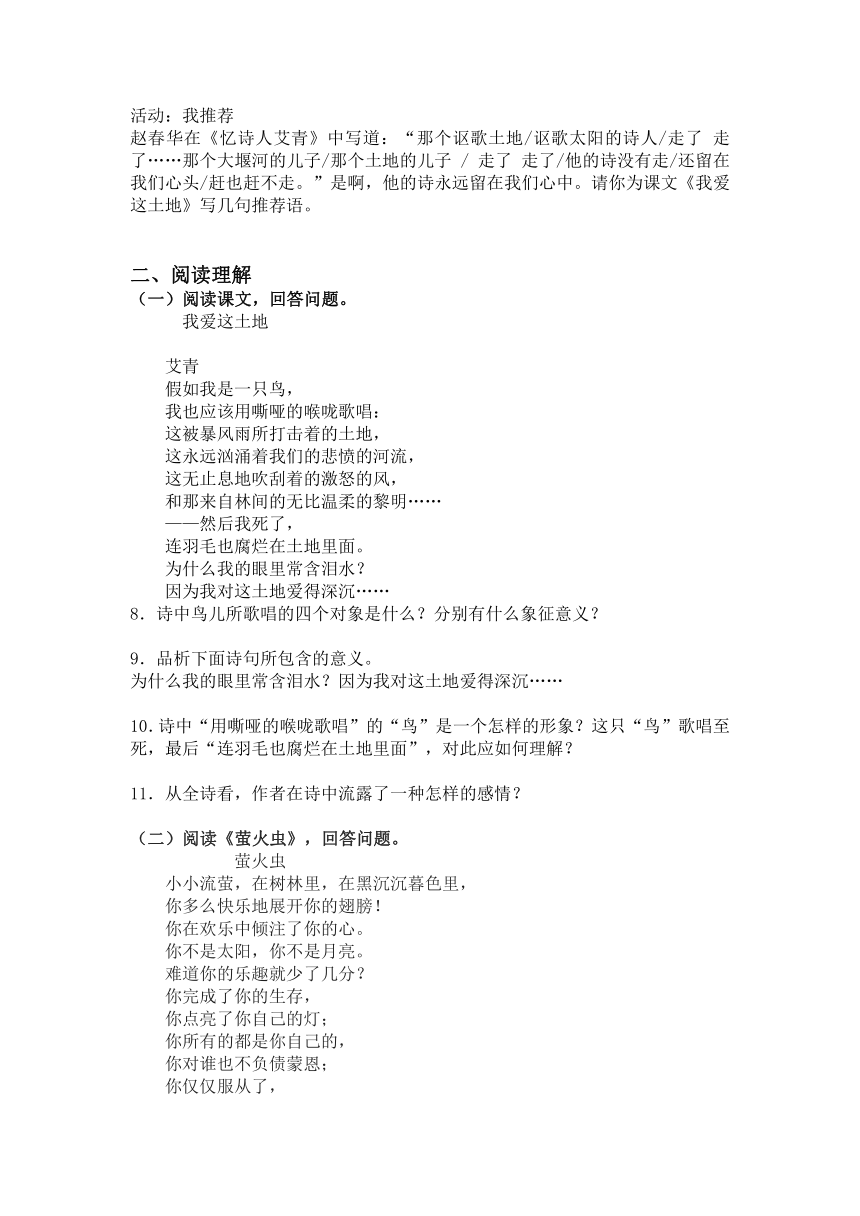 活动：我推荐
赵春华在《忆诗人艾青》中写道：“那个讴歌土地/讴歌太阳的诗人/走了 走了……那个大堰河的儿子/那个土地的儿子 / 走了 走了/他的诗没有走/还留在我们心头/赶也赶不走。”是啊，他的诗永远留在我们心中。请你为课文《我爱这土地》写几句推荐语。

二、阅读理解
（一）阅读课文，回答问题。
我爱这土地

艾青
假如我是一只鸟，
我也应该用嘶哑的喉咙歌唱：
这被暴风雨所打击着的土地，
这永远汹涌着我们的悲愤的河流，
这无止息地吹刮着的激怒的风，
和那来自林间的无比温柔的黎明……
——然后我死了，
连羽毛也腐烂在土地里面。
为什么我的眼里常含泪水？
因为我对这土地爱得深沉……
8．诗中鸟儿所歌唱的四个对象是什么？分别有什么象征意义？

9．品析下面诗句所包含的意义。
为什么我的眼里常含泪水？因为我对这土地爱得深沉……

10.诗中“用嘶哑的喉咙歌唱”的“鸟”是一个怎样的形象？这只“鸟”歌唱至死，最后“连羽毛也腐烂在土地里面”，对此应如何理解？

11．从全诗看，作者在诗中流露了一种怎样的感情？

（二）阅读《萤火虫》，回答问题。
萤火虫
小小流萤，在树林里，在黑沉沉暮色里，
你多么快乐地展开你的翅膀！
你在欢乐中倾注了你的心。
你不是太阳，你不是月亮。
难道你的乐趣就少了几分？
你完成了你的生存，
你点亮了你自己的灯；
你所有的都是你自己的，
你对谁也不负债蒙恩；
你仅仅服从了，